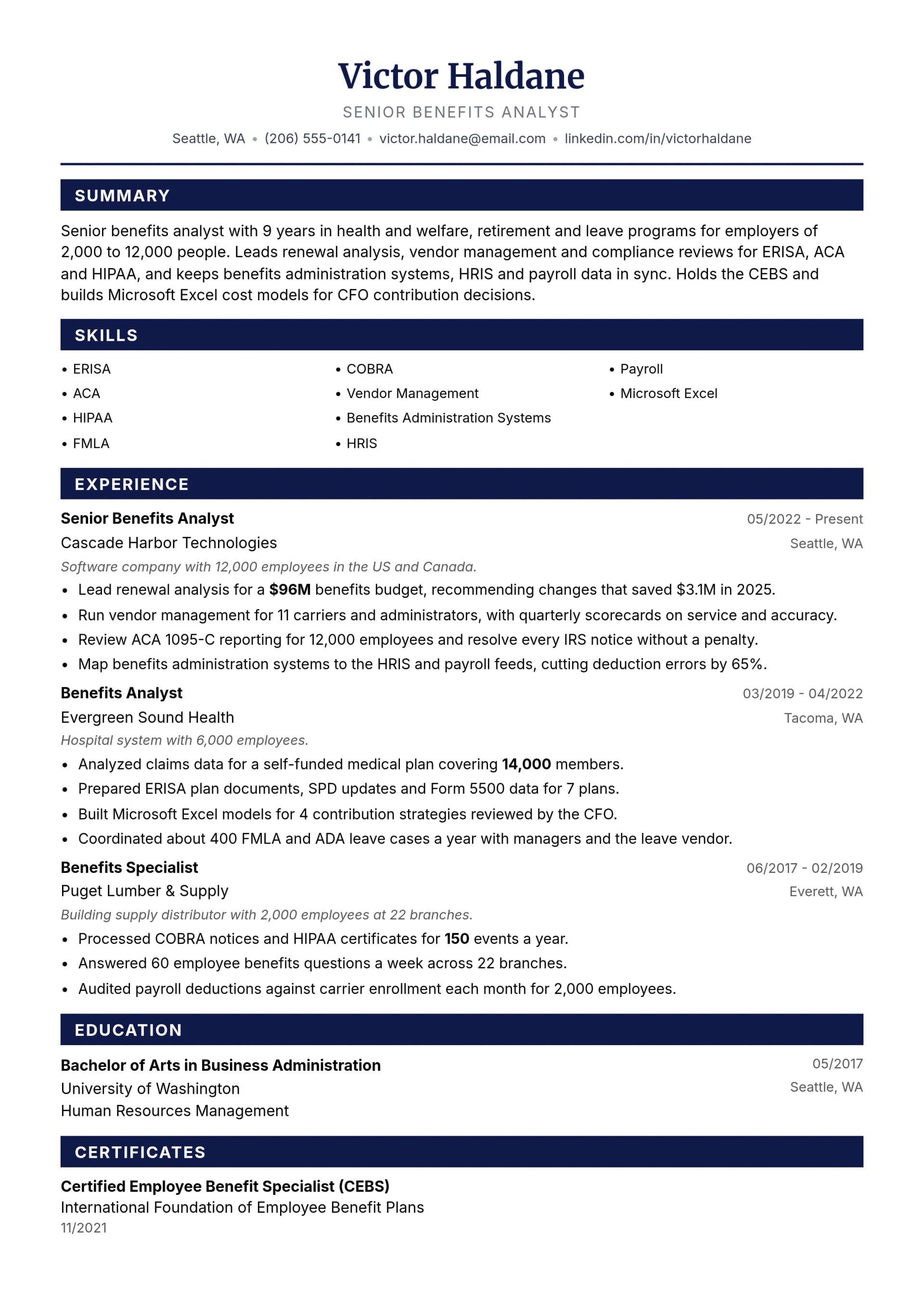 Victor Haldane

SENIOR BENEFITS ANALYST

Seattle, WA • (206) 555-0141 • victor.haldane@email.com • linkedin.com/in/victorhaldane

SUMMARY

Senior benefits analyst with 9 years in health and welfare, retirement and leave programs for employers of 2,000 to 12,000 people. Leads renewal analysis, vendor management and compliance reviews for ERISA, ACA and HIPAA, and keeps benefits administration systems, HRIS and payroll data in sync. Holds the CEBS and builds Microsoft Excel cost models for CFO contribution decisions.

SKILLS

• ERISA
• ACA
• HIPAA
• FMLA

• COBRA
• Vendor Management
• Benefits Administration Systems
• HRIS

• Payroll
• Microsoft Excel

EXPERIENCE

Senior Benefits Analyst
05/2022 - Present
Cascade Harbor Technologies
Seattle, WA
Software company with 12,000 employees in the US and Canada.
• Lead renewal analysis for a $96M benefits budget, recommending changes that saved $3.1M in 2025.
• Run vendor management for 11 carriers and administrators, with quarterly scorecards on service and accuracy.
• Review ACA 1095-C reporting for 12,000 employees and resolve every IRS notice without a penalty.
• Map benefits administration systems to the HRIS and payroll feeds, cutting deduction errors by 65%.

Benefits Analyst
03/2019 - 04/2022
Evergreen Sound Health
Tacoma, WA
Hospital system with 6,000 employees.
• Analyzed claims data for a self-funded medical plan covering 14,000 members.
• Prepared ERISA plan documents, SPD updates and Form 5500 data for 7 plans.
• Built Microsoft Excel models for 4 contribution strategies reviewed by the CFO.
• Coordinated about 400 FMLA and ADA leave cases a year with managers and the leave vendor.

Benefits Specialist
06/2017 - 02/2019
Puget Lumber & Supply
Everett, WA
Building supply distributor with 2,000 employees at 22 branches.
• Processed COBRA notices and HIPAA certificates for 150 events a year.
• Answered 60 employee benefits questions a week across 22 branches.
• Audited payroll deductions against carrier enrollment each month for 2,000 employees.

EDUCATION

Bachelor of Arts in Business Administration
05/2017
University of Washington
Seattle, WA
Human Resources Management

CERTIFICATES

Certified Employee Benefit Specialist (CEBS)
International Foundation of Employee Benefit Plans
11/2021